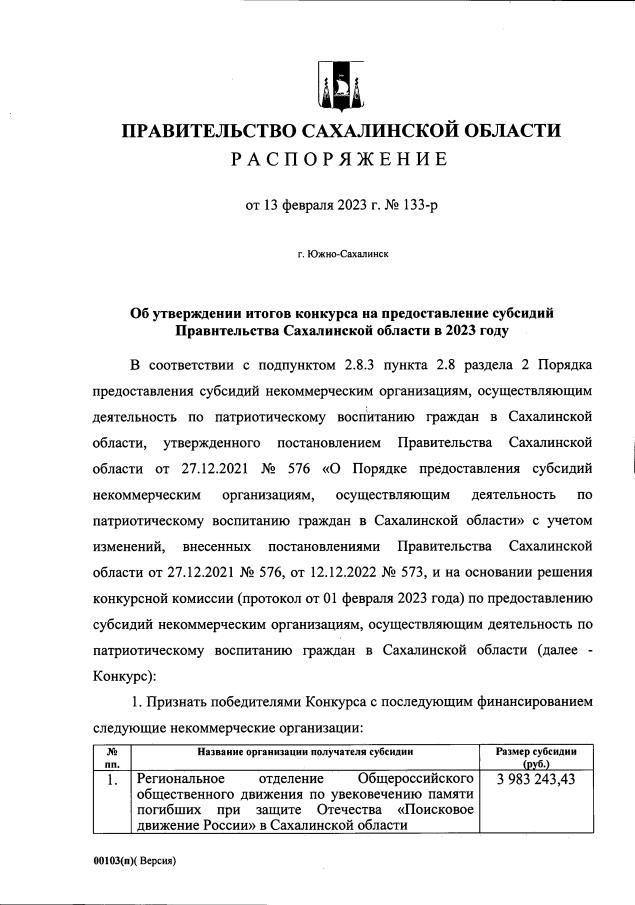 ПРАВИТЕЛЬСТВО САХАЛИНСКОЙ ОБЛАСТИ
РАСПОРЯЖЕНИЕ

от 13 февраля 2023 г. № 133-р

г. Южно-Сахалинск

Об утверждении итогов конкурса на предоставление субсидий Правительства Сахалинской области в 2023 году

В соответствии с подпунктом 2.8.3 пункта 2.8 раздела 2 Порядка предоставления субсидий некоммерческим организациям, осуществляющим деятельность по патриотическому воспитанию граждан в Сахалинской области, утвержденного постановлением Правительства Сахалинской области от 27.12.2021 № 576 «О Порядке предоставления субсидий некоммерческим организациям, осуществляющим деятельность по патриотическому воспитанию граждан в Сахалинской области» с учетом изменений, внесенных постановлениями Правительства Сахалинской области от 27.12.2021 № 576, от 12.12.2022 № 573, и на основании решения конкурсной комиссии (протокол от 01 февраля 2023 года) по предоставлению субсидий некоммерческим организациям, осуществляющим деятельность по патриотическому воспитанию граждан в Сахалинской области (далее - Конкурс):

1. Признать победителями Конкурса с последующим финансированием следующие некоммерческие организации:

| № пп. | Название организации получателя субсидии | Размер субсидии (руб.) |
|---|---|---|
| 1. | Региональное отделение Общероссийского общественного движения по увековечению памяти погибших при защите Отечества «Поисковое движение России» в Сахалинской области | 3 983 243,43 |

00103(п)( Версия)